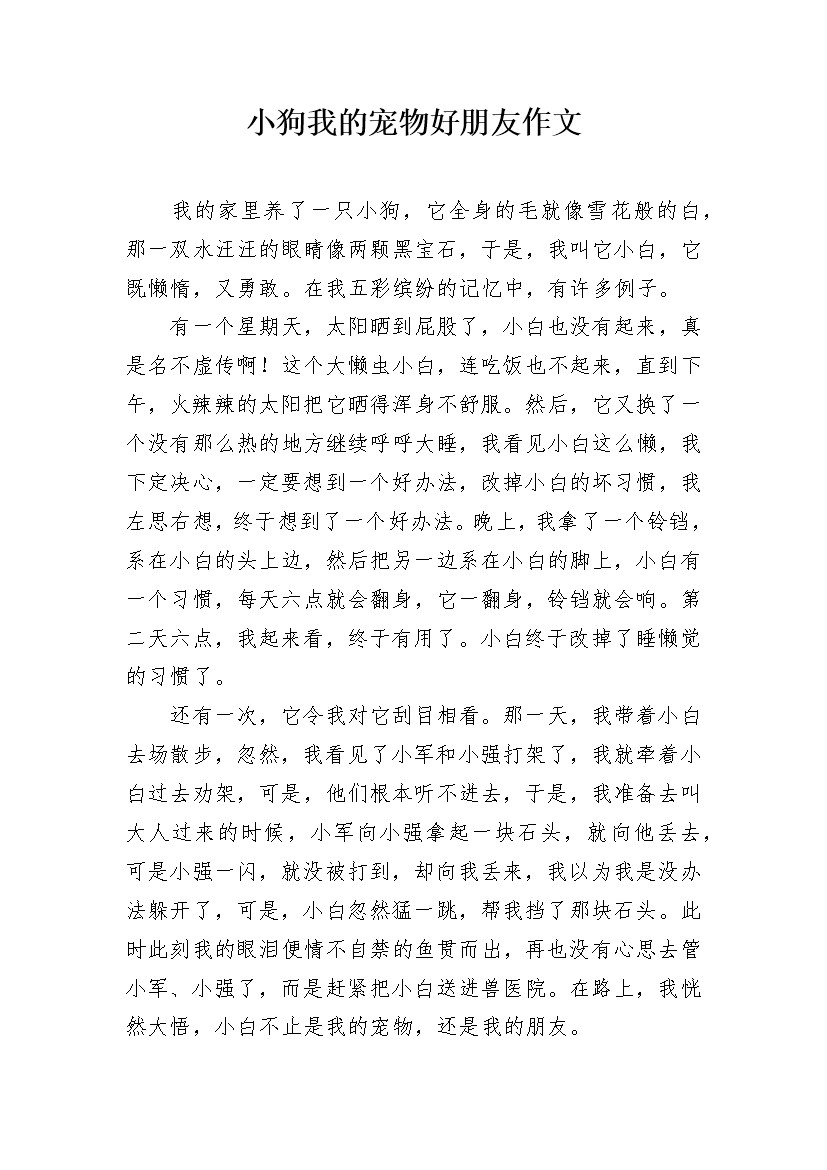 小狗我的宠物好朋友作文

我的家里养了一只小狗，它全身的毛就像雪花般的白，那一双水汪汪的眼睛像两颗黑宝石，于是，我叫它小白，它既懒惰，又勇敢。在我五彩缤纷的记忆中，有许多例子。

有一个星期天，太阳晒到屁股了，小白也没有起来，真是名不虚传啊！这个大懒虫小白，连吃饭也不起来，直到下午，火辣辣的太阳把它晒得浑身不舒服。然后，它又换了一个没有那么热的地方继续呼呼大睡，我看见小白这么懒，我下定决心，一定要想到一个好办法，改掉小白的坏习惯，我左思右想，终于想到了一个好办法。晚上，我拿了一个铃铛，系在小白的头上边，然后把另一边系在小白的脚上，小白有一个习惯，每天六点就会翻身，它一翻身，铃铛就会响。第二天六点，我起来看，终于有用了。小白终于改掉了睡懒觉的习惯了。

还有一次，它令我对它刮目相看。那一天，我带着小白去场散步，忽然，我看见了小军和小强打架了，我就牵着小白过去劝架，可是，他们根本听不进去，于是，我准备去叫大人过来的时候，小军向小强拿起一块石头，就向他丢去，可是小强一闪，就没被打到，却向我丢来，我以为我是没办法躲开了，可是，小白忽然猛一跳，帮我挡了那块石头。此时此刻我的眼泪便情不自禁的鱼贯而出，再也没有心思去管小军、小强了，而是赶紧把小白送进兽医院。在路上，我恍然大悟，小白不止是我的宠物，还是我的朋友。